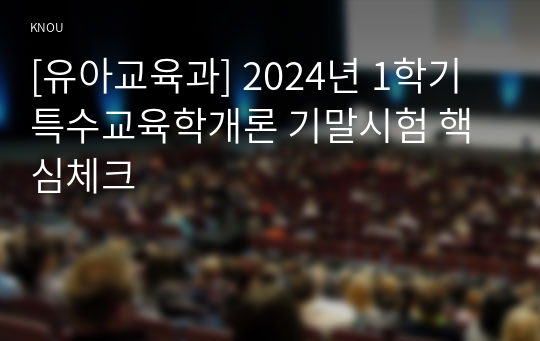 KNOU

[유아교육과] 2024년 1학기 특수교육학개론 기말시험 핵심체크